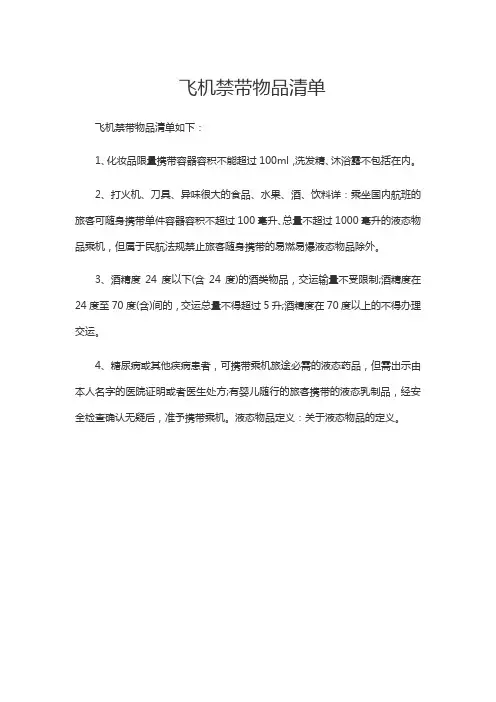 飞机禁带物品清单

飞机禁带物品清单如下：

1、化妆品限量携带容器容积不能超过 100ml ,洗发精、沐浴露不包括在内。

2、打火机、刀具、异味很大的食品、水果、酒、饮料详：乘坐国内航班的旅客可随身携带单件容器容积不超过 100 毫升、总量不超过 1000 毫升的液态物品乘机，但属于民航法规禁止旅客随身携带的易燃易爆液态物品除外。

3、酒精度 24 度以下(含 24 度)的酒类物品，交运输量不受限制;酒精度在 24 度至 70 度(含)间的，交运总量不得超过 5 升;酒精度在 70 度以上的不得办理交运。

4、糖尿病或其他疾病患者，可携带乘机旅途必需的液态药品，但需出示由本人名字的医院证明或者医生处方;有婴儿随行的旅客携带的液态乳制品，经安全检查确认无疑后，准予携带乘机。液态物品定义：关于液态物品的定义。